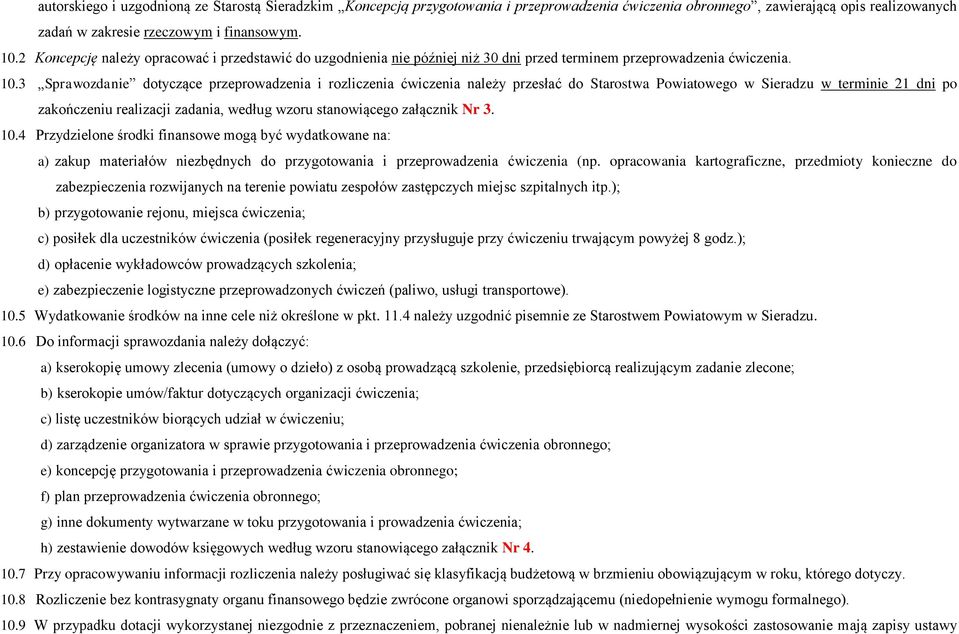 autorskiego i uzgodnioną ze Starostą Sieradzkim „Koncepcją przygotowania i przeprowadzenia ćwiczenia obronnego”, zawierającą opis realizowanych zadań w zakresie rzeczowym i finansowym.

10.2 Koncepcję należy opracować i przedstawić do uzgodnienia nie później niż 30 dni przed terminem przeprowadzenia ćwiczenia.

10.3 „Sprawozdanie” dotyczące przeprowadzenia i rozliczenia ćwiczenia należy przesłać do Starostwa Powiatowego w Sieradzu w terminie 21 dni po zakończeniu realizacji zadania, według wzoru stanowiącego załącznik Nr 3.

10.4 Przydzielone środki finansowe mogą być wydatkowane na:

a) zakup materiałów niezbędnych do przygotowania i przeprowadzenia ćwiczenia (np. opracowania kartograficzne, przedmioty konieczne do zabezpieczenia rozwijanych na terenie powiatu zespołów zastępczych miejsc szpitalnych itp.);

b) przygotowanie rejonu, miejsca ćwiczenia;

c) posiłek dla uczestników ćwiczenia (posiłek regeneracyjny przysługuje przy ćwiczeniu trwającym powyżej 8 godz.);

d) opłacenie wykładowców prowadzących szkolenia;

e) zabezpieczenie logistyczne przeprowadzonych ćwiczeń (paliwo, usługi transportowe).

10.5 Wydatkowanie środków na inne cele niż określone w pkt. 11.4 należy uzgodnić pisemnie ze Starostwem Powiatowym w Sieradzu.

10.6 Do informacji sprawozdania należy dołączyć:

a) kserokopię umowy zlecenia (umowy o dzieło) z osobą prowadzącą szkolenie, przedsiębiorcą realizującym zadanie zlecone;

b) kserokopie umów/faktur dotyczących organizacji ćwiczenia;

c) listę uczestników biorących udział w ćwiczeniu;

d) zarządzenie organizatora w sprawie przygotowania i przeprowadzenia ćwiczenia obronnego;

e) koncepcję przygotowania i przeprowadzenia ćwiczenia obronnego;

f) plan przeprowadzenia ćwiczenia obronnego;

g) inne dokumenty wytwarzane w toku przygotowania i prowadzenia ćwiczenia;

h) zestawienie dowodów księgowych według wzoru stanowiącego załącznik Nr 4.

10.7 Przy opracowywaniu informacji rozliczenia należy posługiwać się klasyfikacją budżetową w brzmieniu obowiązującym w roku, którego dotyczy.

10.8 Rozliczenie bez kontrasygnaty organu finansowego będzie zwrócone organowi sporządzającemu (niedopełnienie wymogu formalnego).

10.9 W przypadku dotacji wykorzystanej niezgodnie z przeznaczeniem, pobranej nienależnie lub w nadmiernej wysokości zastosowanie mają zapisy ustawy